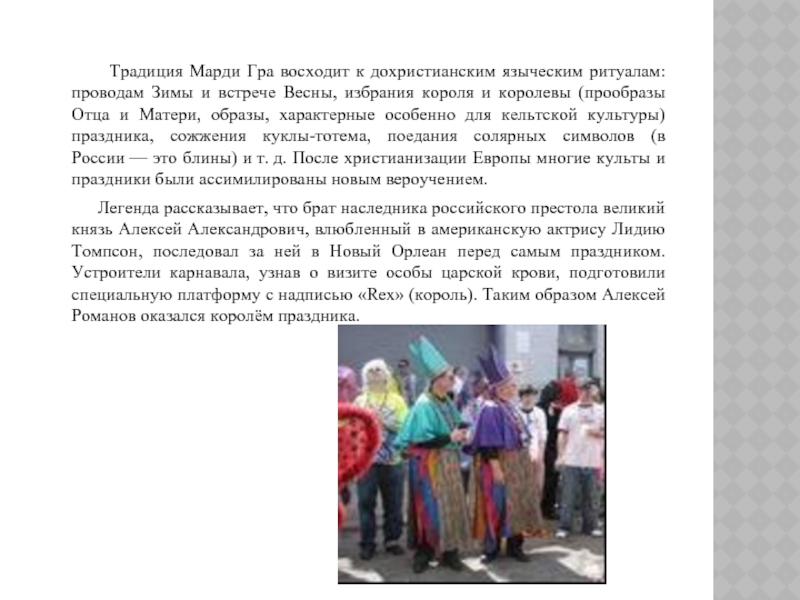 Традиция Марди Гра восходит к дохристианским языческим ритуалам: проводам Зимы и встрече Весны, избрания короля и королевы (прообразы Отца и Матери, образы, характерные особенно для кельтской культуры) праздника, сожжения куклы-тотема, поедания солярных символов (в России — это блины) и т. д. После христианизации Европы многие культы и праздники были ассимилированы новым вероучением.

Легенда рассказывает, что брат наследника российского престола великий князь Алексей Александрович, влюбленный в американскую актрису Лидию Томпсон, последовал за ней в Новый Орлеан перед самым праздником. Устроители карнавала, узнав о визите особы царской крови, подготовили специальную платформу с надписью «Rex» (король). Таким образом Алексей Романов оказался королём праздника.